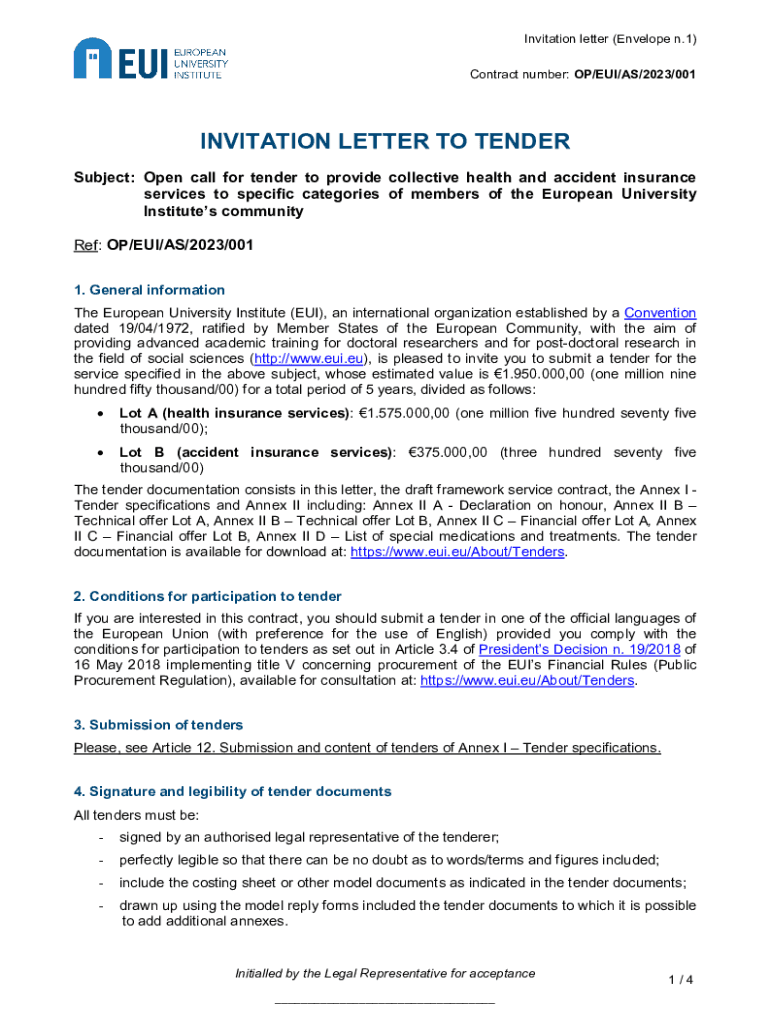 EUI EUROPEAN UNIVERSITY INSTITUTE

Invitation letter (Envelope n.1)

Contract number: OP/EUI/AS/2023/001

INVITATION LETTER TO TENDER

Subject: Open call for tender to provide collective health and accident insurance services to specific categories of members of the European University Institute's community

Ref: OP/EUI/AS/2023/001

1. General information

The European University Institute (EUI), an international organization established by a Convention dated 19/04/1972, ratified by Member States of the European Community, with the aim of providing advanced academic training for doctoral researchers and for post-doctoral research in the field of social sciences (http://www.eui.eu), is pleased to invite you to submit a tender for the service specified in the above subject, whose estimated value is €1.950.000,00 (one million nine hundred fifty thousand/00) for a total period of 5 years, divided as follows:

• Lot A (health insurance services): €1.575.000,00 (one million five hundred seventy five thousand/00);

• Lot B (accident insurance services): €375.000,00 (three hundred seventy five thousand/00)

The tender documentation consists in this letter, the draft framework service contract, the Annex I - Tender specifications and Annex II including: Annex II A - Declaration on honour, Annex II B – Technical offer Lot A, Annex II B – Technical offer Lot B, Annex II C – Financial offer Lot A, Annex II C – Financial offer Lot B, Annex II D – List of special medications and treatments. The tender documentation is available for download at: https://www.eui.eu/About/Tenders.

2. Conditions for participation to tender

If you are interested in this contract, you should submit a tender in one of the official languages of the European Union (with preference for the use of English) provided you comply with the conditions for participation to tenders as set out in Article 3.4 of President's Decision n. 19/2018 of 16 May 2018 implementing title V concerning procurement of the EUI's Financial Rules (Public Procurement Regulation), available for consultation at: https://www.eui.eu/About/Tenders.

3. Submission of tenders

Please, see Article 12. Submission and content of tenders of Annex I – Tender specifications.

4. Signature and legibility of tender documents

All tenders must be:

- signed by an authorised legal representative of the tenderer;
- perfectly legible so that there can be no doubt as to words/terms and figures included;
- include the costing sheet or other model documents as indicated in the tender documents;
- drawn up using the model reply forms included the tender documents to which it is possible to add additional annexes.

Initialled by the Legal Representative for acceptance

_______________________________

1 / 4